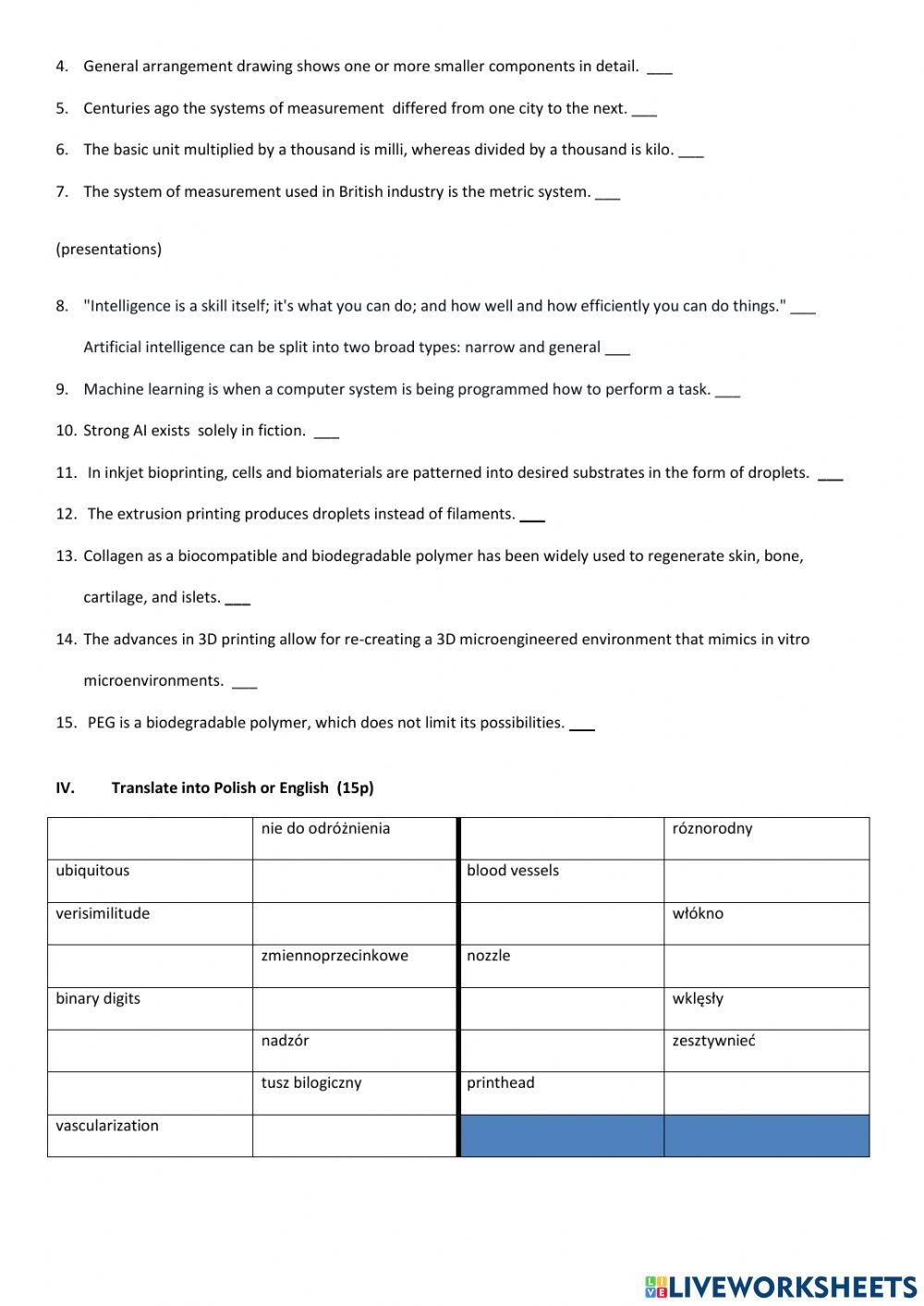 4. General arrangement drawing shows one or more smaller components in detail. ___

5. Centuries ago the systems of measurement differed from one city to the next. ___

6. The basic unit multiplied by a thousand is milli, whereas divided by a thousand is kilo. ___

7. The system of measurement used in British industry is the metric system. ___

(presentations)

8. "Intelligence is a skill itself; it's what you can do; and how well and how efficiently you can do things." ___

Artificial intelligence can be split into two broad types: narrow and general ___

9. Machine learning is when a computer system is being programmed how to perform a task. ___

10. Strong AI exists solely in fiction. ___

11. In inkjet bioprinting, cells and biomaterials are patterned into desired substrates in the form of droplets. ___

12. The extrusion printing produces droplets instead of filaments. ___

13. Collagen as a biocompatible and biodegradable polymer has been widely used to regenerate skin, bone, cartilage, and islets. ___

14. The advances in 3D printing allow for re-creating a 3D microengineered environment that mimics in vitro microenvironments. ___

15. PEG is a biodegradable polymer, which does not limit its possibilities. ___

IV. Translate into Polish or English (15p)

| | nie do odróżnienia | | róznorodny |
|---|---|---|---|
| ubiquitous | | blood vessels | |
| verisimilitude | | | włókno |
| | zmiennoprzecinkowe | nozzle | |
| binary digits | | | wklęsły |
| | nadzór | | zesztywnieć |
| | tusz bilogiczny | printhead | |
| vascularization | | | |

LIVEWORKSHEETS